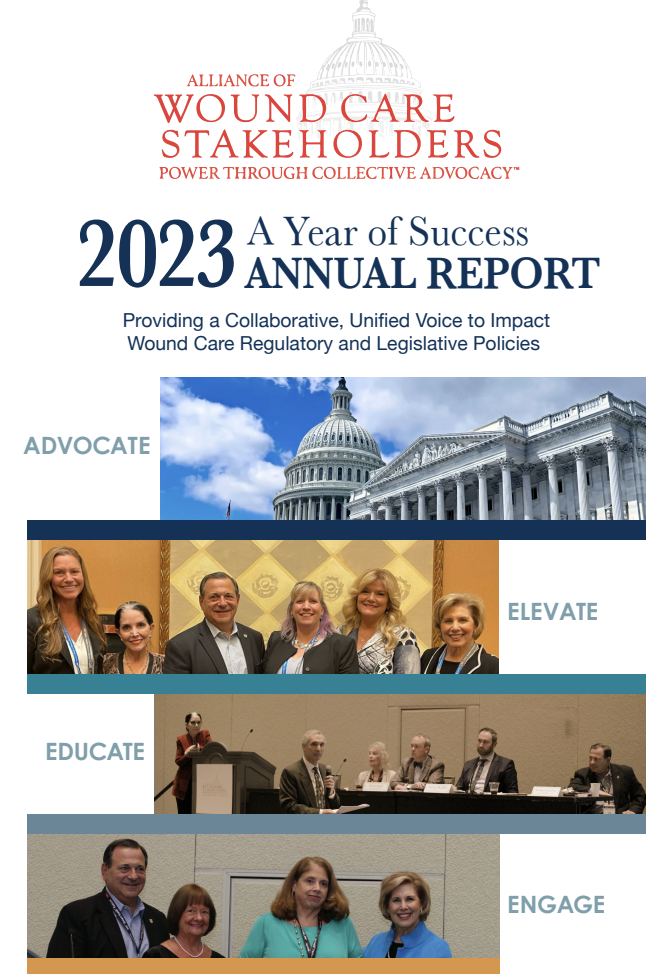 ALLIANCE OF
WOUND CARE
STAKEHOLDERS
POWER THROUGH COLLECTIVE ADVOCACY™

2023 A Year of Success
ANNUAL REPORT

Providing a Collaborative, Unified Voice to Impact Wound Care Regulatory and Legislative Policies

ADVOCATE

ELEVATE

EDUCATE

ENGAGE